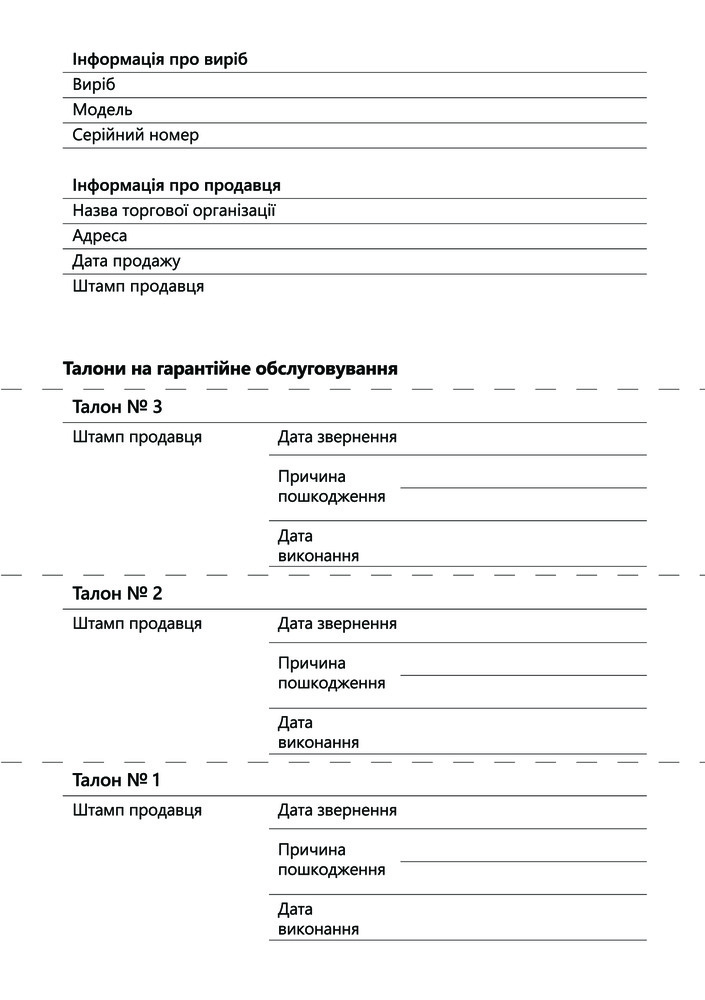 Інформація про виріб
Виріб
Модель
Серійний номер

Інформація про продавця
Назва торгової організації
Адреса
Дата продажу
Штамп продавця

Талони на гарантійне обслуговування

Талон № 3
Штамп продавця
Дата звернення
Причина пошкодження
Дата виконання

Талон № 2
Штамп продавця
Дата звернення
Причина пошкодження
Дата виконання

Талон № 1
Штамп продавця
Дата звернення
Причина пошкодження
Дата виконання